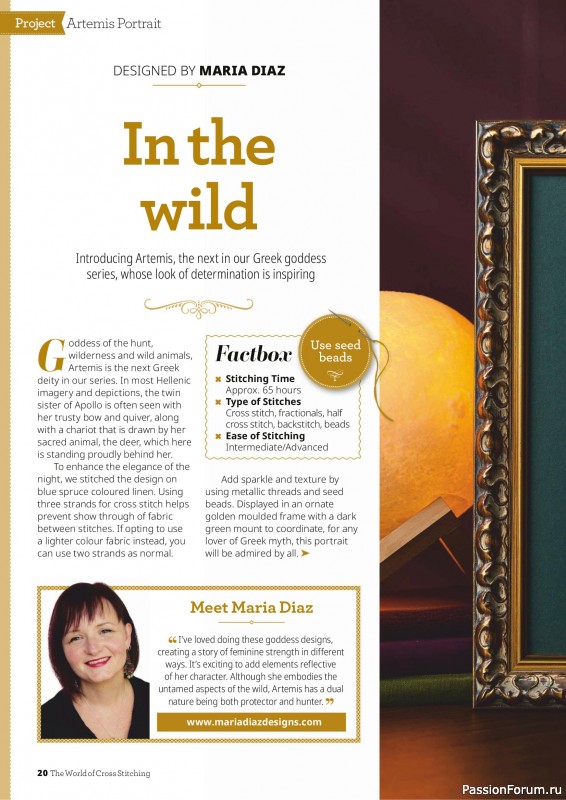 Project Artemis Portrait

DESIGNED BY MARIA DIAZ

In the wild

Introducing Artemis, the next in our Greek goddess series, whose look of determination is inspiring

Goddess of the hunt, wilderness and wild animals, Artemis is the next Greek deity in our series. In most Hellenic imagery and depictions, the twin sister of Apollo is often seen with her trusty bow and quiver, along with a chariot that is drawn by her sacred animal, the deer, which here is standing proudly behind her.

To enhance the elegance of the night, we stitched the design on blue spruce coloured linen. Using three strands for cross stitch helps prevent show through of fabric between stitches. If opting to use a lighter colour fabric instead, you can use two strands as normal.

Factbox

Use seed beads

Stitching Time
Approx. 65 hours
Type of Stitches
Cross stitch, fractionals, half cross stitch, backstitch, beads
Ease of Stitching
Intermediate/Advanced

Add sparkle and texture by using metallic threads and seed beads. Displayed in an ornate golden moulded frame with a dark green mount to coordinate, for any lover of Greek myth, this portrait will be admired by all. ➤

Meet Maria Diaz

“I've loved doing these goddess designs, creating a story of feminine strength in different ways. It's exciting to add elements reflective of her character. Although she embodies the untamed aspects of the wild, Artemis has a dual nature being both protector and hunter.”

www.mariadiazdesigns.com

20 The World of Cross Stitching

PassionForum.ru